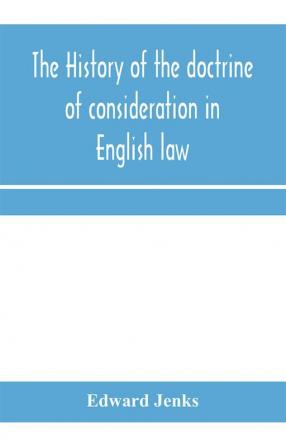 The History of the doctrine of consideration in English law

Edward Jenks